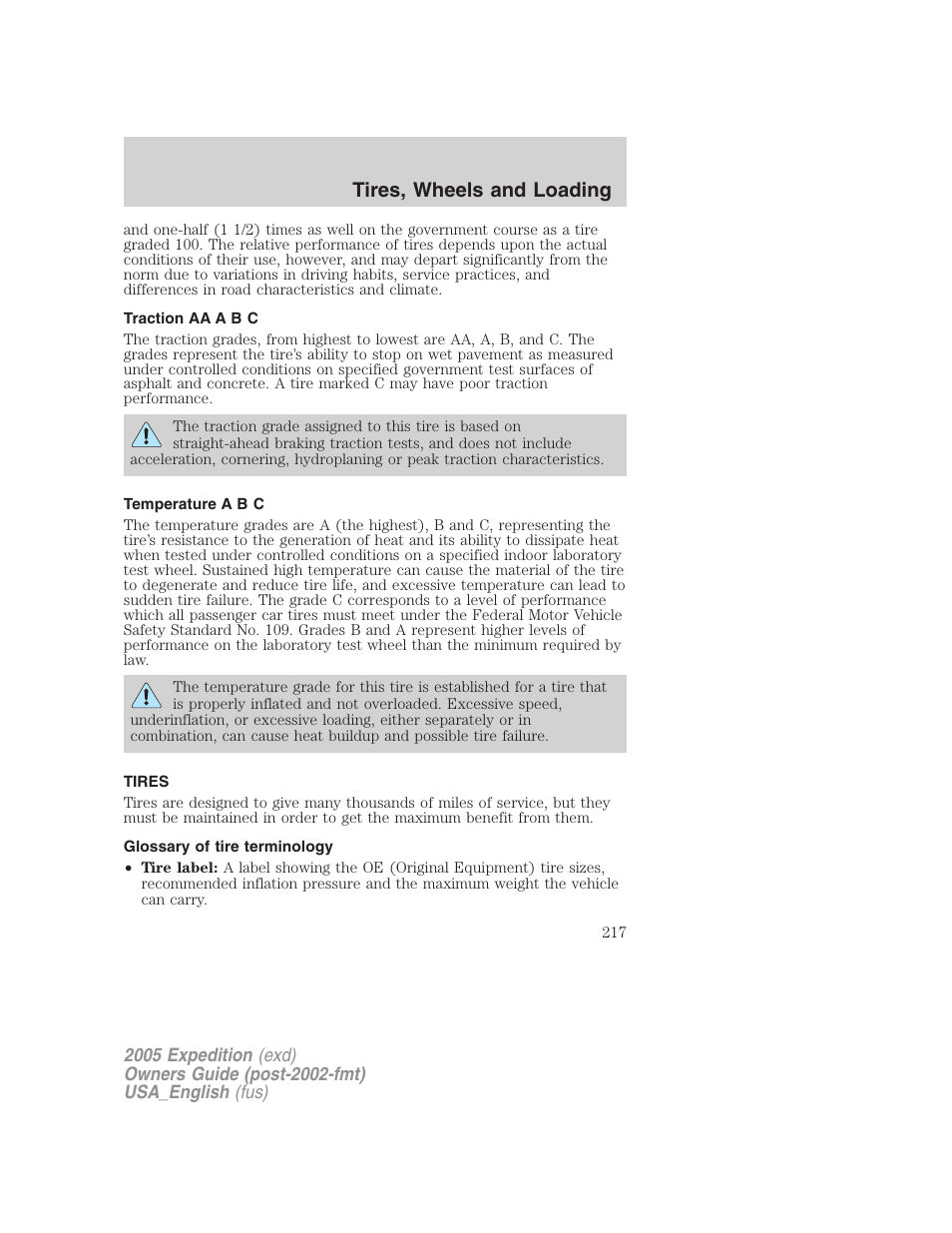 Tires, Wheels and Loading

and one-half (1 1/2) times as well on the government course as a tire graded 100. The relative performance of tires depends upon the actual conditions of their use, however, and may depart significantly from the norm due to variations in driving habits, service practices, and differences in road characteristics and climate.

Traction AA A B C

The traction grades, from highest to lowest are AA, A, B, and C. The grades represent the tire's ability to stop on wet pavement as measured under controlled conditions on specified government test surfaces of asphalt and concrete. A tire marked C may have poor traction performance.

The traction grade assigned to this tire is based on straight-ahead braking traction tests, and does not include acceleration, cornering, hydroplaning or peak traction characteristics.

Temperature A B C

The temperature grades are A (the highest), B and C, representing the tire's resistance to the generation of heat and its ability to dissipate heat when tested under controlled conditions on a specified indoor laboratory test wheel. Sustained high temperature can cause the material of the tire to degenerate and reduce tire life, and excessive temperature can lead to sudden tire failure. The grade C corresponds to a level of performance which all passenger car tires must meet under the Federal Motor Vehicle Safety Standard No. 109. Grades B and A represent higher levels of performance on the laboratory test wheel than the minimum required by law.

The temperature grade for this tire is established for a tire that is properly inflated and not overloaded. Excessive speed, underinflation, or excessive loading, either separately or in combination, can cause heat buildup and possible tire failure.

TIRES

Tires are designed to give many thousands of miles of service, but they must be maintained in order to get the maximum benefit from them.

Glossary of tire terminology

• Tire label: A label showing the OE (Original Equipment) tire sizes, recommended inflation pressure and the maximum weight the vehicle can carry.

217

2005 Expedition (exd)
Owners Guide (post-2002-fmt)
USA_English (fus)